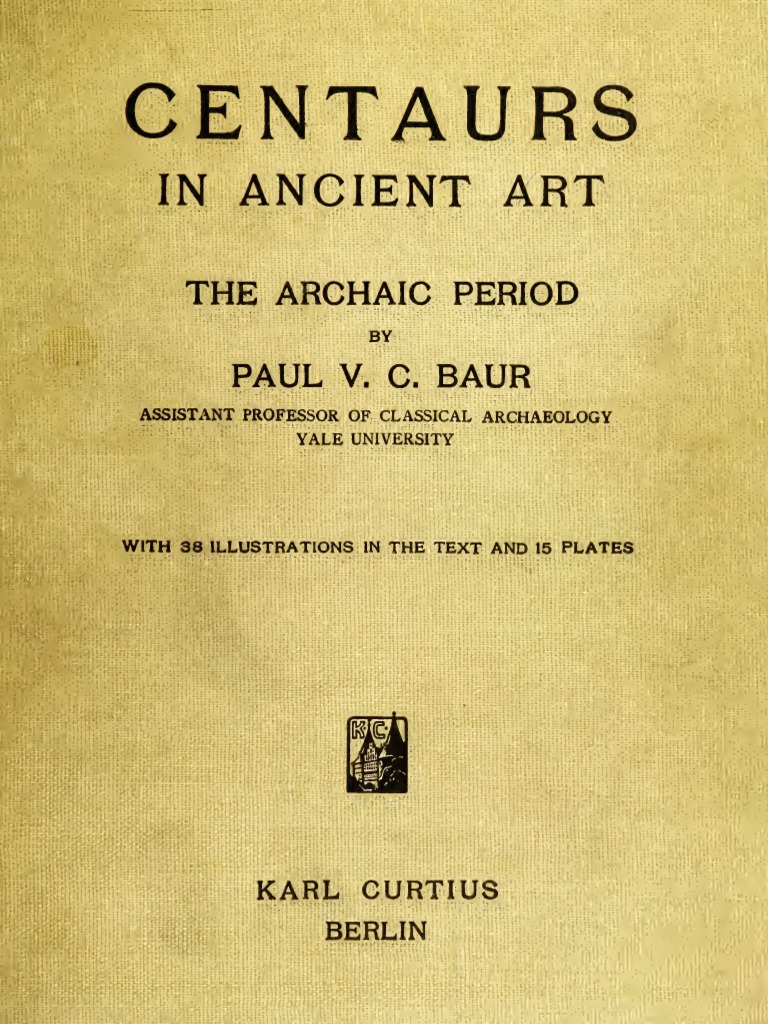 CENTAURS
IN ANCIENT ART

THE ARCHAIC PERIOD

BY

PAUL V. C. BAUR

ASSISTANT PROFESSOR OF CLASSICAL ARCHAEOLOGY
YALE UNIVERSITY

WITH 38 ILLUSTRATIONS IN THE TEXT AND 15 PLATES

KC

KARL CURTIUS
BERLIN